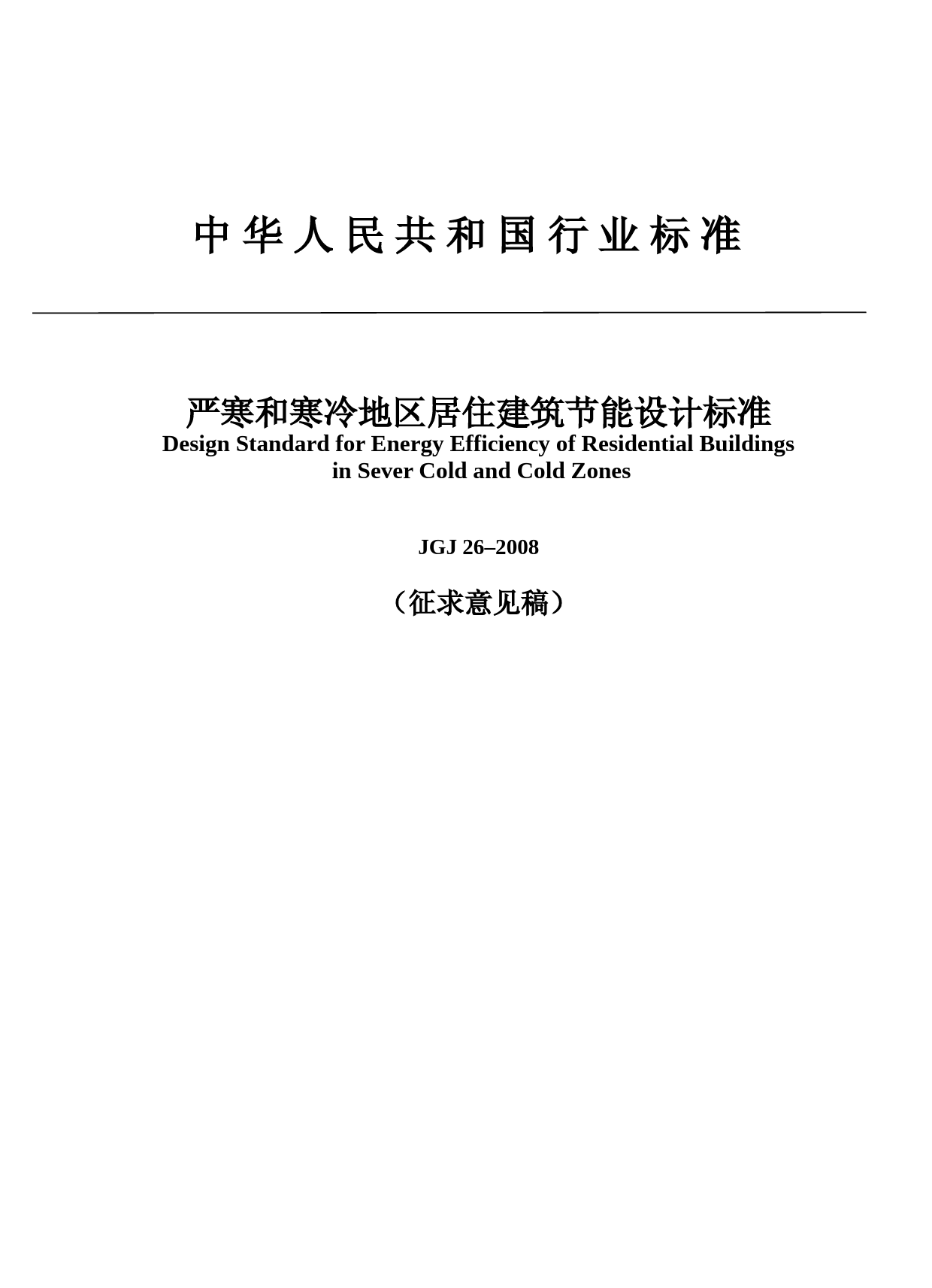 中华人民共和国行业标准

严寒和寒冷地区居住建筑节能设计标准
Design Standard for Energy Efficiency of Residential Buildings in Sever Cold and Cold Zones

JGJ 26–2008

（征求意见稿）